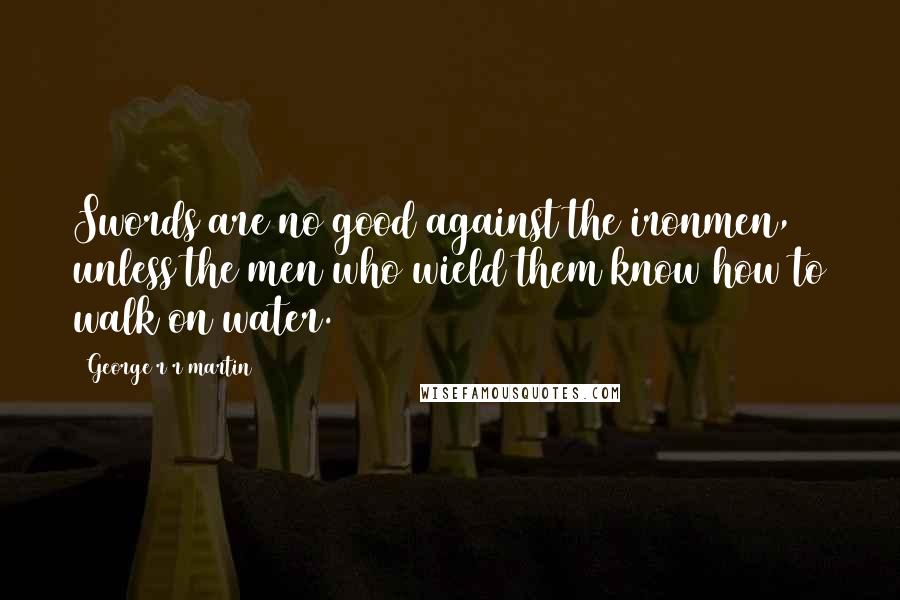 Swords are no good against the ironmen, unless the men who wield them know how to walk on water.

George r r martin

WISEFAMOUSQUOTES.COM